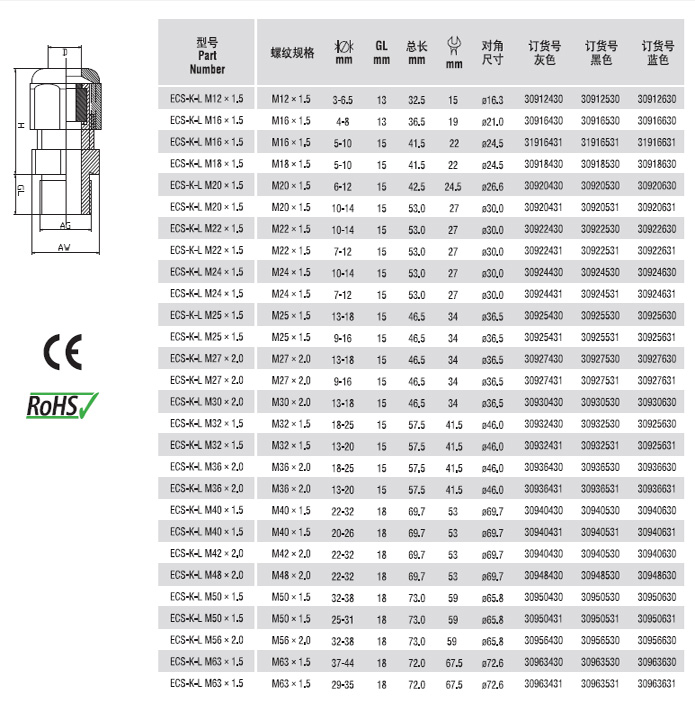 D
H
GL
AG
AW

CE
RoHS

| 型号 Part Number | 螺纹规格 | mm | GL mm | 总长 mm | mm | 对角尺寸 | 订货号 灰色 | 订货号 黑色 | 订货号 蓝色 |
|---|---|---|---|---|---|---|---|---|---|
| ECS-K-L M12 × 1.5 | M12 × 1.5 | 3-6.5 | 13 | 32.5 | 15 | ø16.3 | 30912430 | 30912530 | 30912630 |
| ECS-K-L M16 × 1.5 | M16 × 1.5 | 4-8 | 13 | 36.5 | 19 | ø21.0 | 30916430 | 30916530 | 30916630 |
| ECS-K-L M16 × 1.5 | M16 × 1.5 | 5-10 | 15 | 41.5 | 22 | ø24.5 | 31916431 | 31916531 | 31916631 |
| ECS-K-L M18 × 1.5 | M18 × 1.5 | 5-10 | 15 | 41.5 | 22 | ø24.5 | 30918430 | 30918530 | 30918630 |
| ECS-K-L M20 × 1.5 | M20 × 1.5 | 6-12 | 15 | 42.5 | 24.5 | ø26.6 | 30920430 | 30920530 | 30920630 |
| ECS-K-L M20 × 1.5 | M20 × 1.5 | 10-14 | 15 | 53.0 | 27 | ø30.0 | 30920431 | 30920531 | 30920631 |
| ECS-K-L M22 × 1.5 | M22 × 1.5 | 10-14 | 15 | 53.0 | 27 | ø30.0 | 30922430 | 30922530 | 30922630 |
| ECS-K-L M22 × 1.5 | M22 × 1.5 | 7-12 | 15 | 53.0 | 27 | ø30.0 | 30922431 | 30922531 | 30922631 |
| ECS-K-L M24 × 1.5 | M24 × 1.5 | 10-14 | 15 | 53.0 | 27 | ø30.0 | 30924430 | 30924530 | 30924630 |
| ECS-K-L M24 × 1.5 | M24 × 1.5 | 7-12 | 15 | 53.0 | 27 | ø30.0 | 30924431 | 30924531 | 30924631 |
| ECS-K-L M25 × 1.5 | M25 × 1.5 | 13-18 | 15 | 46.5 | 34 | ø36.5 | 30925430 | 30925530 | 30925630 |
| ECS-K-L M25 × 1.5 | M25 × 1.5 | 9-16 | 15 | 46.5 | 34 | ø36.5 | 30925431 | 30925531 | 30925631 |
| ECS-K-L M27 × 2.0 | M27 × 2.0 | 13-18 | 15 | 46.5 | 34 | ø36.5 | 30927430 | 30927530 | 30927630 |
| ECS-K-L M27 × 2.0 | M27 × 2.0 | 9-16 | 15 | 46.5 | 34 | ø36.5 | 30927431 | 30927531 | 30927631 |
| ECS-K-L M30 × 2.0 | M30 × 2.0 | 13-18 | 15 | 46.5 | 34 | ø36.5 | 30930430 | 30930530 | 30930630 |
| ECS-K-L M32 × 1.5 | M32 × 1.5 | 18-25 | 15 | 57.5 | 41.5 | ø46.0 | 30932430 | 30932530 | 30925630 |
| ECS-K-L M32 × 1.5 | M32 × 1.5 | 13-20 | 15 | 57.5 | 41.5 | ø46.0 | 30932431 | 30932531 | 30925631 |
| ECS-K-L M36 × 2.0 | M36 × 2.0 | 18-25 | 15 | 57.5 | 41.5 | ø46.0 | 30936430 | 30936530 | 30936630 |
| ECS-K-L M36 × 2.0 | M36 × 2.0 | 13-20 | 15 | 57.5 | 41.5 | ø46.0 | 30936431 | 30936531 | 30936631 |
| ECS-K-L M40 × 1.5 | M40 × 1.5 | 22-32 | 18 | 69.7 | 53 | ø69.7 | 30940430 | 30940530 | 30940630 |
| ECS-K-L M40 × 1.5 | M40 × 1.5 | 20-26 | 18 | 69.7 | 53 | ø69.7 | 30940431 | 30940531 | 30940631 |
| ECS-K-L M42 × 2.0 | M42 × 2.0 | 22-32 | 18 | 69.7 | 53 | ø69.7 | 30940430 | 30940530 | 30940630 |
| ECS-K-L M48 × 2.0 | M48 × 2.0 | 22-32 | 18 | 69.7 | 53 | ø69.7 | 30948430 | 30948530 | 30948630 |
| ECS-K-L M50 × 1.5 | M50 × 1.5 | 32-38 | 18 | 73.0 | 59 | ø65.8 | 30950430 | 30950530 | 30950630 |
| ECS-K-L M50 × 1.5 | M50 × 1.5 | 25-31 | 18 | 73.0 | 59 | ø65.8 | 30950431 | 30950531 | 30950631 |
| ECS-K-L M56 × 2.0 | M56 × 2.0 | 32-38 | 18 | 73.0 | 59 | ø65.8 | 30956430 | 30956530 | 30956630 |
| ECS-K-L M63 × 1.5 | M63 × 1.5 | 37-44 | 18 | 72.0 | 67.5 | ø72.6 | 30963430 | 30963530 | 30963630 |
| ECS-K-L M63 × 1.5 | M63 × 1.5 | 29-35 | 18 | 72.0 | 67.5 | ø72.6 | 30963431 | 30963531 | 30963631 |